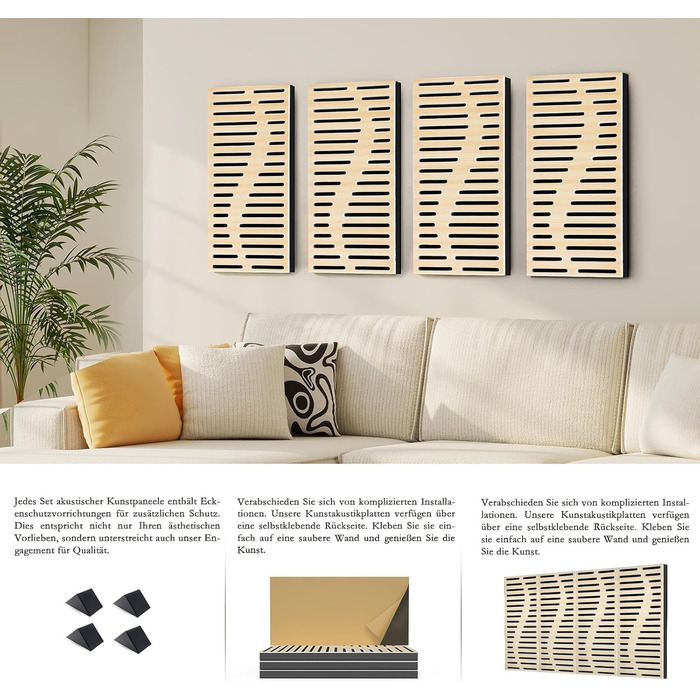 Jedes Set akustischer Kunstpaneele enthält Eckenschutzvorrichtungen für zusätzlichen Schutz. Dies entspricht nicht nur Ihren ästhetischen Vorlieben, sondern unterstreicht auch unser Engagement für Qualität.

Verabschieden Sie sich von komplizierten Installationen. Unsere Kunstakustikplatten verfügen über eine selbstklebende Rückseite. Kleben Sie sie einfach auf eine saubere Wand und genießen Sie die Kunst.

Verabschieden Sie sich von komplizierten Installationen. Unsere Kunstakustikplatten verfügen über eine selbstklebende Rückseite. Kleben Sie sie einfach auf eine saubere Wand und genießen Sie die Kunst.